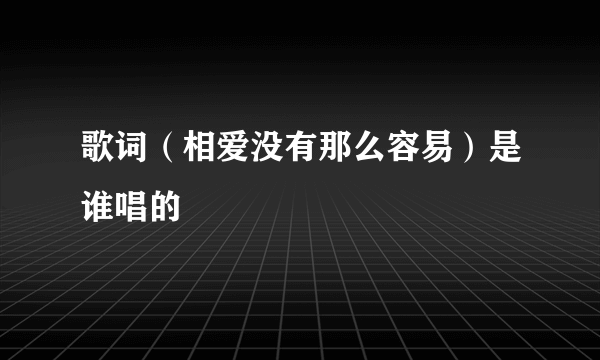 歌词（相爱没有那么容易）是谁唱的